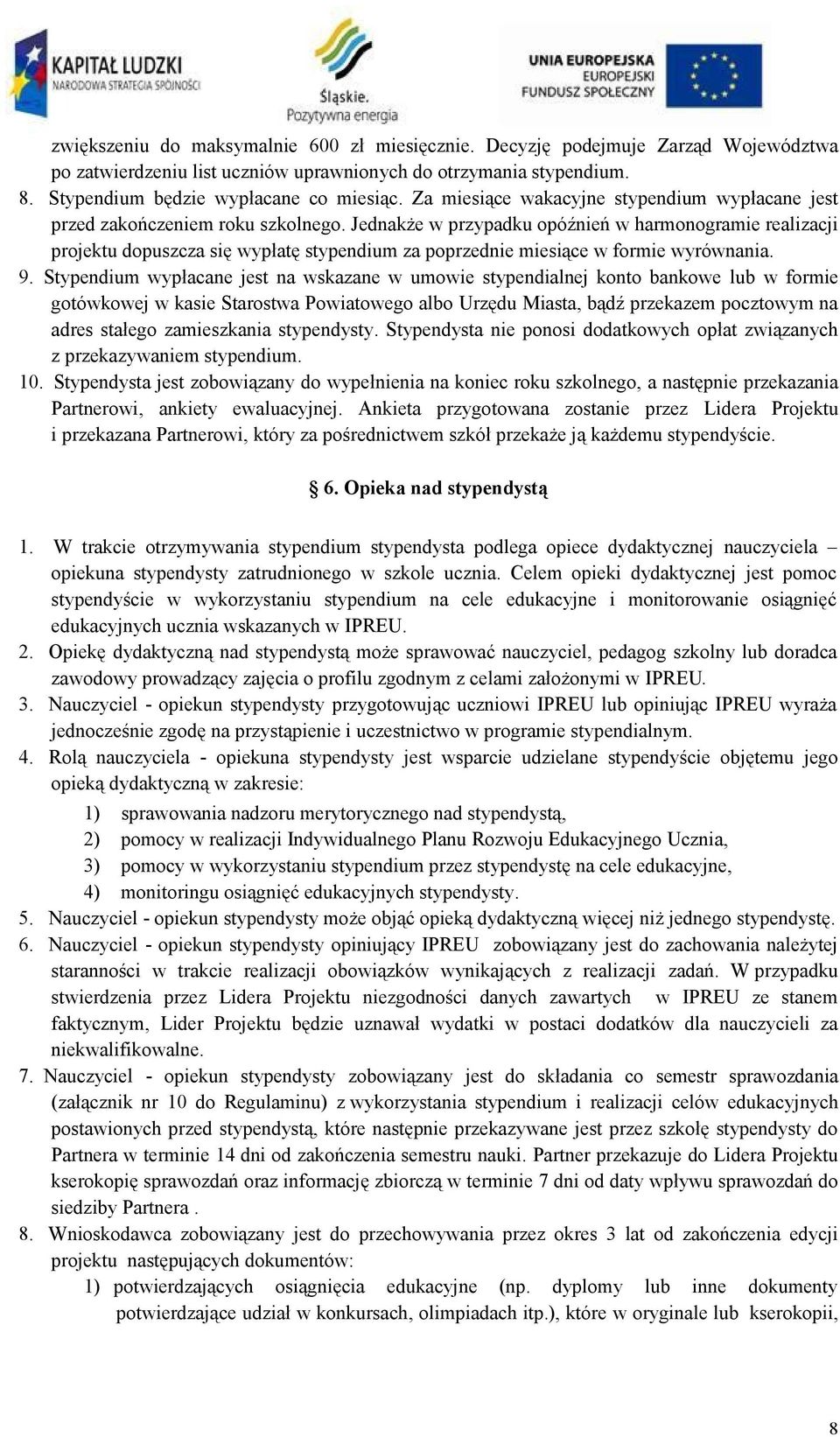 KAPITAŁ LUDZKI
NARODOWA STRATEGIA SPÓJNOŚCI

Śląskie.
Pozytywna energia

UNIA EUROPEJSKA
EUROPEJSKI
FUNDUSZ SPOŁECZNY

zwiększeniu do maksymalnie 600 zł miesięcznie. Decyzję podejmuje Zarząd Województwa po zatwierdzeniu list uczniów uprawnionych do otrzymania stypendium.

8. Stypendium będzie wypłacane co miesiąc. Za miesiące wakacyjne stypendium wypłacane jest przed zakończeniem roku szkolnego. Jednakże w przypadku opóźnień w harmonogramie realizacji projektu dopuszcza się wypłatę stypendium za poprzednie miesiące w formie wyrównania.

9. Stypendium wypłacane jest na wskazane w umowie stypendialnej konto bankowe lub w formie gotówkowej w kasie Starostwa Powiatowego albo Urzędu Miasta, bądź przekazem pocztowym na adres stałego zamieszkania stypendysty. Stypendysta nie ponosi dodatkowych opłat związanych z przekazywaniem stypendium.

10. Stypendysta jest zobowiązany do wypełnienia na koniec roku szkolnego, a następnie przekazania Partnerowi, ankiety ewaluacyjnej. Ankieta przygotowana zostanie przez Lidera Projektu i przekazana Partnerowi, który za pośrednictwem szkół przekaże ją każdemu stypendyście.

§ 6. Opieka nad stypendystą

1. W trakcie otrzymywania stypendium stypendysta podlega opiece dydaktycznej nauczyciela – opiekuna stypendysty zatrudnionego w szkole ucznia. Celem opieki dydaktycznej jest pomoc stypendyście w wykorzystaniu stypendium na cele edukacyjne i monitorowanie osiągnięć edukacyjnych ucznia wskazanych w IPREU.

2. Opiekę dydaktyczną nad stypendystą może sprawować nauczyciel, pedagog szkolny lub doradca zawodowy prowadzący zajęcia o profilu zgodnym z celami założonymi w IPREU.

3. Nauczyciel - opiekun stypendysty przygotowując uczniowi IPREU lub opiniując IPREU wyraża jednocześnie zgodę na przystąpienie i uczestnictwo w programie stypendialnym.

4. Rolą nauczyciela - opiekuna stypendysty jest wsparcie udzielane stypendyście objętemu jego opieką dydaktyczną w zakresie:
1) sprawowania nadzoru merytorycznego nad stypendystą,
2) pomocy w realizacji Indywidualnego Planu Rozwoju Edukacyjnego Ucznia,
3) pomocy w wykorzystaniu stypendium przez stypendystę na cele edukacyjne,
4) monitoringu osiągnięć edukacyjnych stypendysty.

5. Nauczyciel - opiekun stypendysty może objąć opieką dydaktyczną więcej niż jednego stypendystę.

6. Nauczyciel - opiekun stypendysty opiniujący IPREU zobowiązany jest do zachowania należytej staranności w trakcie realizacji obowiązków wynikających z realizacji zadań. W przypadku stwierdzenia przez Lidera Projektu niezgodności danych zawartych w IPREU ze stanem faktycznym, Lider Projektu będzie uznawał wydatki w postaci dodatków dla nauczycieli za niekwalifikowalne.

7. Nauczyciel - opiekun stypendysty zobowiązany jest do składania co semestr sprawozdania (załącznik nr 10 do Regulaminu) z wykorzystania stypendium i realizacji celów edukacyjnych postawionych przed stypendystą, które następnie przekazywane jest przez szkołę stypendysty do Partnera w terminie 14 dni od zakończenia semestru nauki. Partner przekazuje do Lidera Projektu kserokopię sprawozdań oraz informację zbiorczą w terminie 7 dni od daty wpływu sprawozdań do siedziby Partnera .

8. Wnioskodawca zobowiązany jest do przechowywania przez okres 3 lat od zakończenia edycji projektu następujących dokumentów:
1) potwierdzających osiągnięcia edukacyjne (np. dyplomy lub inne dokumenty potwierdzające udział w konkursach, olimpiadach itp.), które w oryginale lub kserokopii,

8